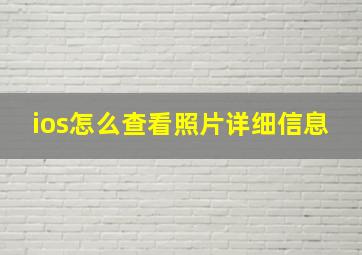 ios怎么查看照片详细信息